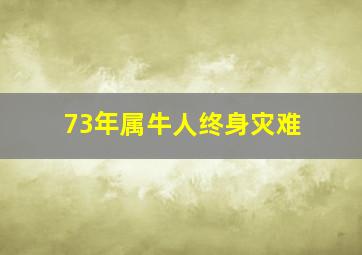 73年属牛人终身灾难